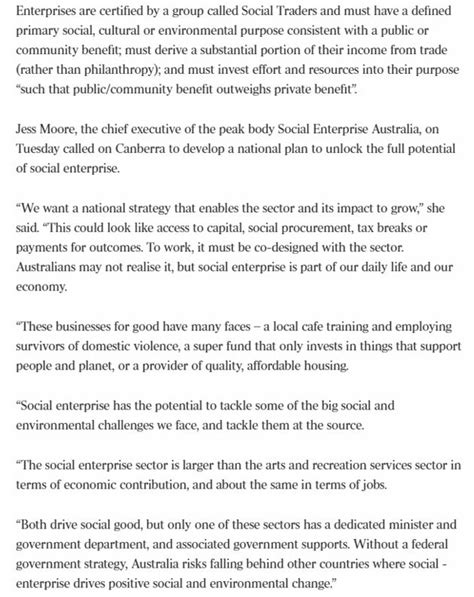 Enterprises are certified by a group called Social Traders and must have a defined primary social, cultural or environmental purpose consistent with a public or community benefit; must derive a substantial portion of their income from trade (rather than philanthropy); and must invest effort and resources into their purpose “such that public/community benefit outweighs private benefit”.

Jess Moore, the chief executive of the peak body Social Enterprise Australia, on Tuesday called on Canberra to develop a national plan to unlock the full potential of social enterprise.

“We want a national strategy that enables the sector and its impact to grow,” she said. “This could look like access to capital, social procurement, tax breaks or payments for outcomes. To work, it must be co-designed with the sector. Australians may not realise it, but social enterprise is part of our daily life and our economy.

“These businesses for good have many faces – a local cafe training and employing survivors of domestic violence, a super fund that only invests in things that support people and planet, or a provider of quality, affordable housing.

“Social enterprise has the potential to tackle some of the big social and environmental challenges we face, and tackle them at the source.

“The social enterprise sector is larger than the arts and recreation services sector in terms of economic contribution, and about the same in terms of jobs.

“Both drive social good, but only one of these sectors has a dedicated minister and government department, and associated government supports. Without a federal government strategy, Australia risks falling behind other countries where social - enterprise drives positive social and environmental change.”